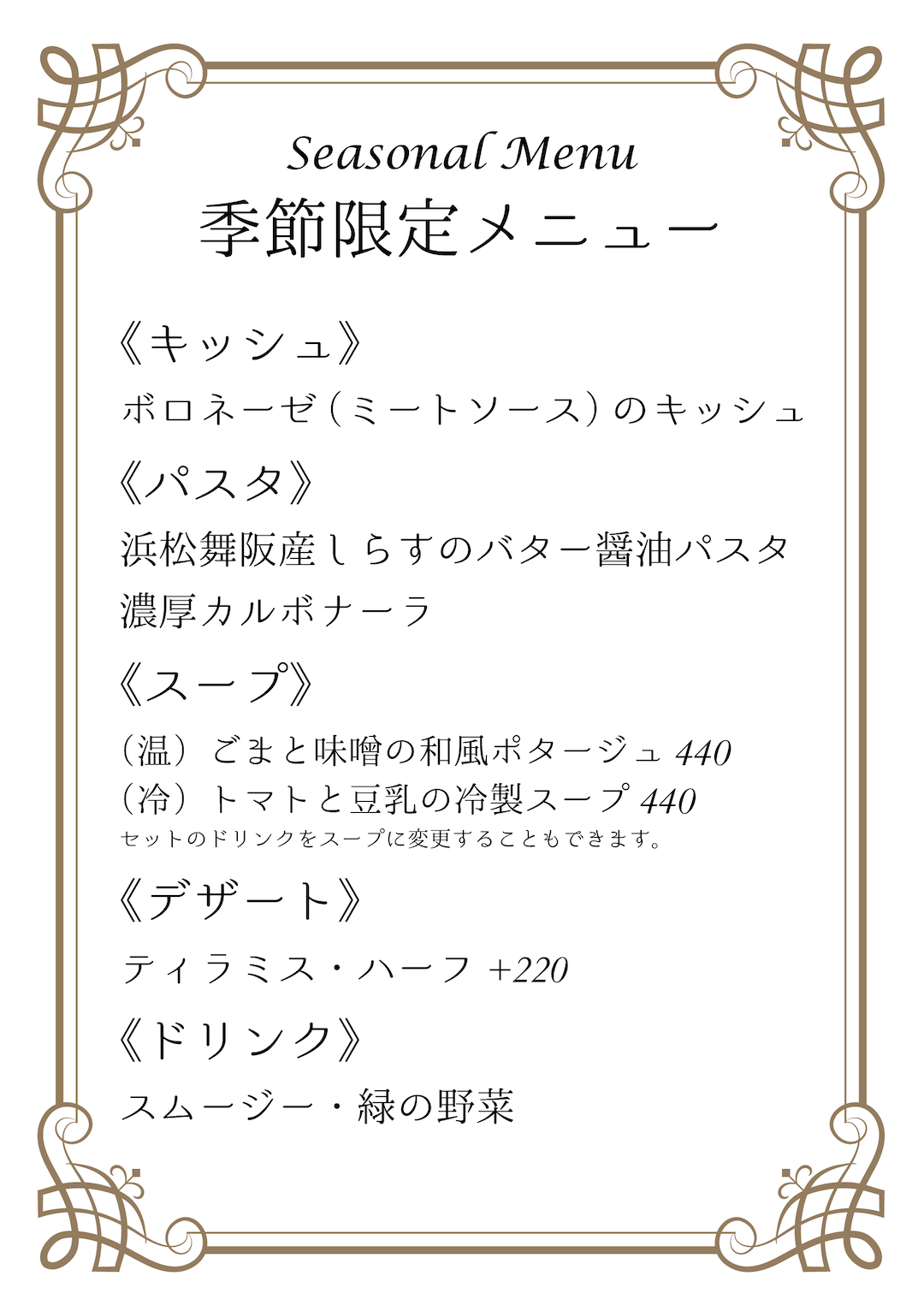 Seasonal Menu
季節限定メニュー

《キッシュ》

ボロネーゼ（ミートソース）のキッシュ

《パスタ》

浜松舞阪産しらすのバター醤油パスタ

濃厚カルボナーラ

《スープ》

（温）ごまと味噌の和風ポタージュ 440
（冷）トマトと豆乳の冷製スープ 440
セットのドリンクをスープに変更することもできます。

《デザート》

ティラミス・ハーフ +220

《ドリンク》

スムージー・緑の野菜